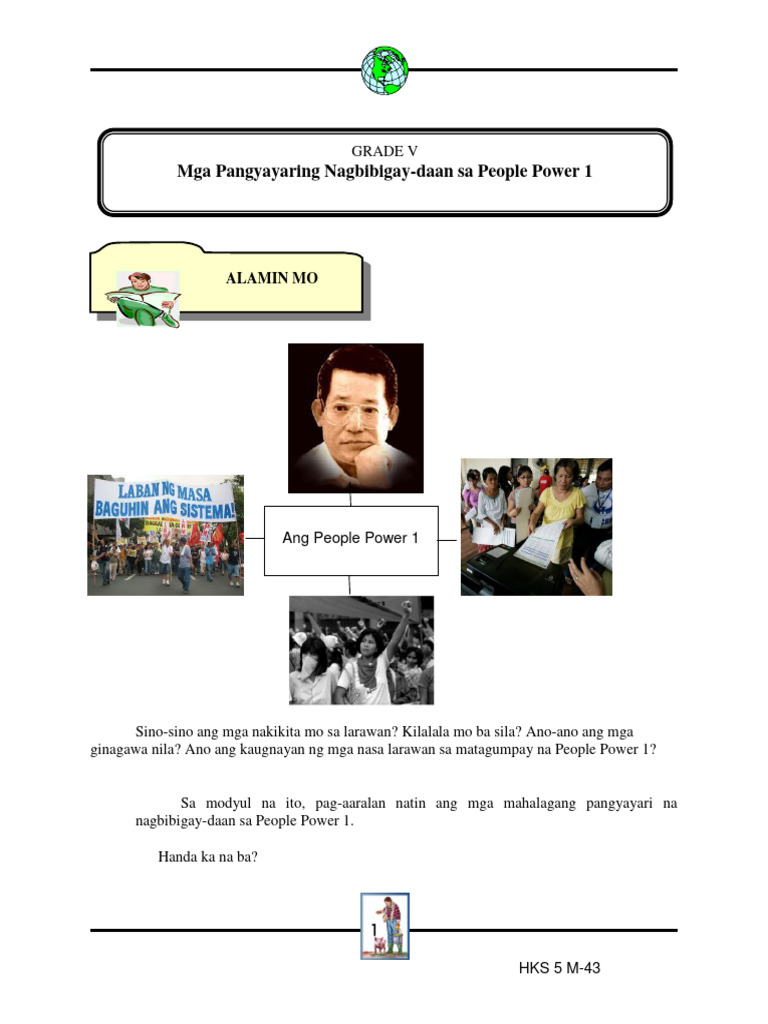 GRADE V
Mga Pangyayaring Nagbibigay-daan sa People Power 1

ALAMIN MO

LABAN NG MASA
BAGUHIN ANG SISTEMA!

Ang People Power 1

Sino-sino ang mga nakikita mo sa larawan? Kilalala mo ba sila? Ano-ano ang mga ginagawa nila? Ano ang kaugnayan ng mga nasa larawan sa matagumpay na People Power 1?

Sa modyul na ito, pag-aaralan natin ang mga mahalagang pangyayari na nagbibigay-daan sa People Power 1.

Handa ka na ba?

1

HKS 5 M-43